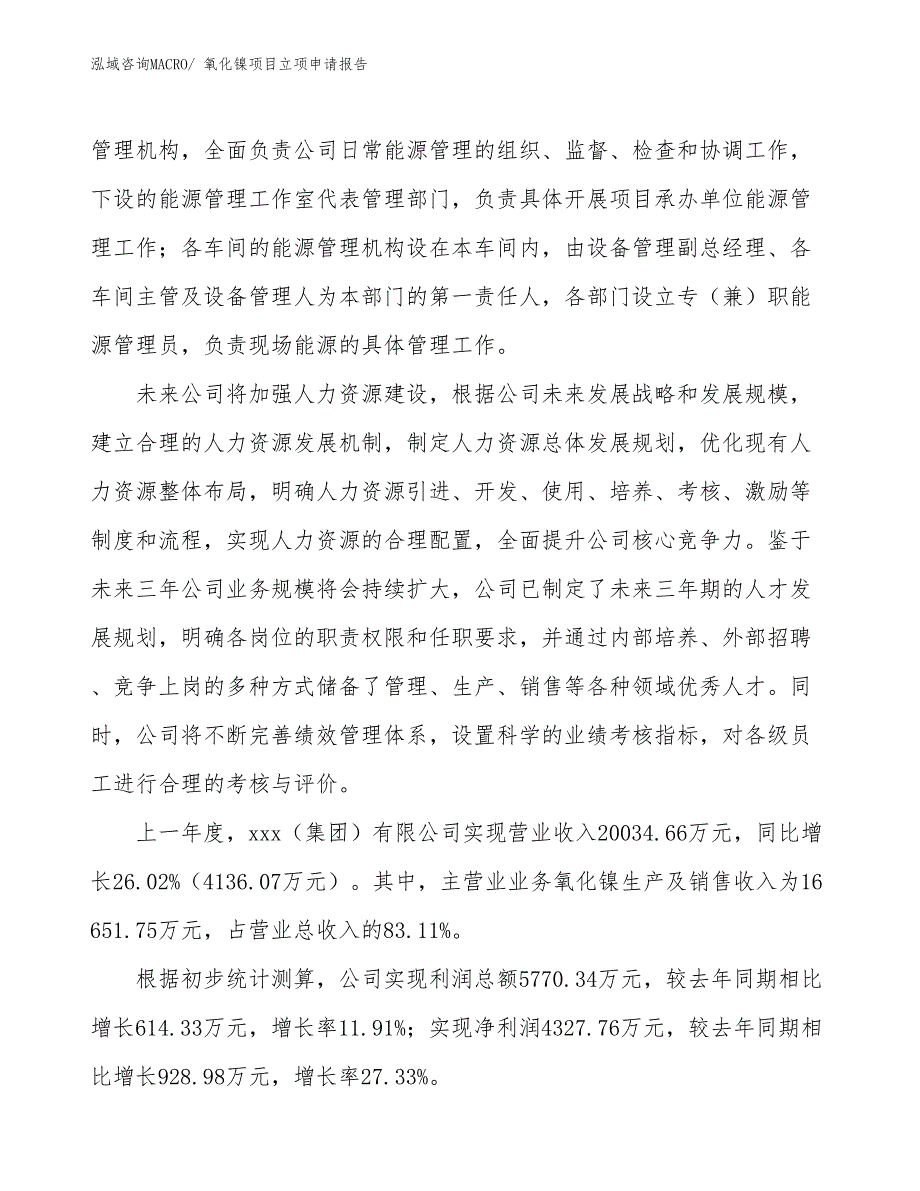 泓域咨询MACRO/ 氧化镍项目立项申请报告

管理机构，全面负责公司日常能源管理的组织、监督、检查和协调工作，下设的能源管理工作室代表管理部门，负责具体开展项目承办单位能源管理工作；各车间的能源管理机构设在本车间内，由设备管理副总经理、各车间主管及设备管理人为本部门的第一责任人，各部门设立专（兼）职能源管理员，负责现场能源的具体管理工作。

未来公司将加强人力资源建设，根据公司未来发展战略和发展规模，建立合理的人力资源发展机制，制定人力资源总体发展规划，优化现有人力资源整体布局，明确人力资源引进、开发、使用、培养、考核、激励等制度和流程，实现人力资源的合理配置，全面提升公司核心竞争力。鉴于未来三年公司业务规模将会持续扩大，公司已制定了未来三年期的人才发展规划，明确各岗位的职责权限和任职要求，并通过内部培养、外部招聘、竞争上岗的多种方式储备了管理、生产、销售等各种领域优秀人才。同时，公司将不断完善绩效管理体系，设置科学的业绩考核指标，对各级员工进行合理的考核与评价。

上一年度，xxx（集团）有限公司实现营业收入20034.66万元，同比增长26.02%（4136.07万元）。其中，主营业业务氧化镍生产及销售收入为16651.75万元，占营业总收入的83.11%。

根据初步统计测算，公司实现利润总额5770.34万元，较去年同期相比增长614.33万元，增长率11.91%；实现净利润4327.76万元，较去年同期相比增长928.98万元，增长率27.33%。